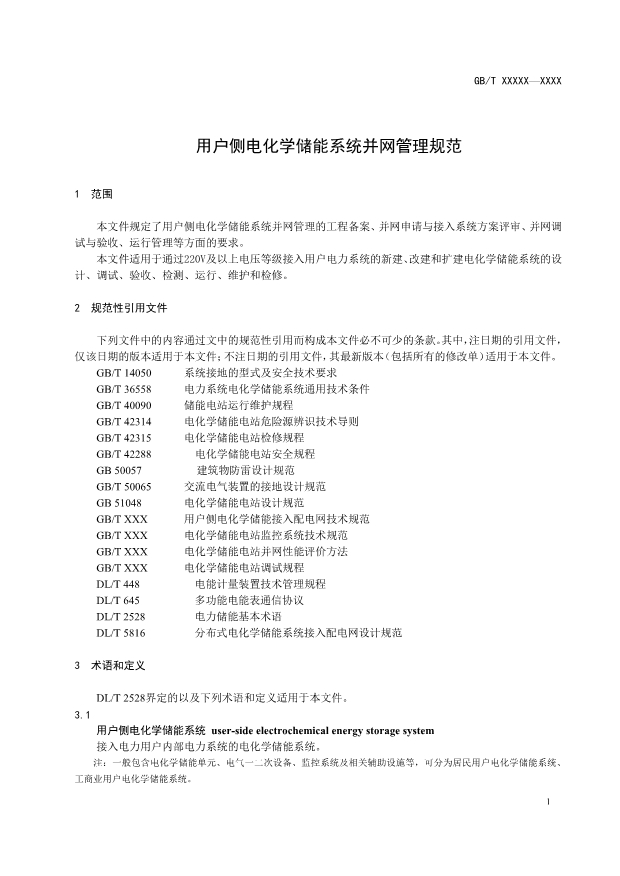 GB/T XXXXX—XXXX

用户侧电化学储能系统并网管理规范

1 范围

本文件规定了用户侧电化学储能系统并网管理的工程备案、并网申请与接入系统方案评审、并网调试与验收、运行管理等方面的要求。

本文件适用于通过220V及以上电压等级接入用户电力系统的新建、改建和扩建电化学储能系统的设计、调试、验收、检测、运行、维护和检修。

2 规范性引用文件

下列文件中的内容通过文中的规范性引用而构成本文件必不可少的条款。其中，注日期的引用文件，仅该日期的版本适用于本文件；不注日期的引用文件，其最新版本（包括所有的修改单）适用于本文件。

GB/T 14050 系统接地的型式及安全技术要求
GB/T 36558 电力系统电化学储能系统通用技术条件
GB/T 40090 储能电站运行维护规程
GB/T 42314 电化学储能电站危险源辨识技术导则
GB/T 42315 电化学储能电站检修规程
GB/T 42288 电化学储能电站安全规程
GB 50057 建筑物防雷设计规范
GB/T 50065 交流电气装置的接地设计规范
GB 51048 电化学储能电站设计规范
GB/T XXX 用户侧电化学储能接入配电网技术规范
GB/T XXX 电化学储能电站监控系统技术规范
GB/T XXX 电化学储能电站并网性能评价方法
GB/T XXX 电化学储能电站调试规程
DL/T 448 电能计量装置技术管理规程
DL/T 645 多功能电能表通信协议
DL/T 2528 电力储能基本术语
DL/T 5816 分布式电化学储能系统接入配电网设计规范

3 术语和定义

DL/T 2528界定的以及下列术语和定义适用于本文件。

3.1
用户侧电化学储能系统 user-side electrochemical energy storage system
接入电力用户内部电力系统的电化学储能系统。
注：一般包含电化学储能单元、电气一二次设备、监控系统及相关辅助设施等，可分为居民用户电化学储能系统、工商业用户电化学储能系统。

1